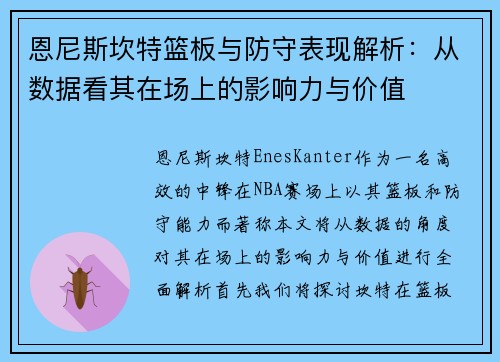 恩尼斯坎特篮板与防守表现解析：从数据看其在场上的影响力与价值

恩尼斯坎特EnesKanter作为一名高效的中锋在NBA赛场上以其篮板和防守能力而著称本文将从数据的角度对其在场上的影响力与价值进行全面解析首先我们将探讨坎特在篮板